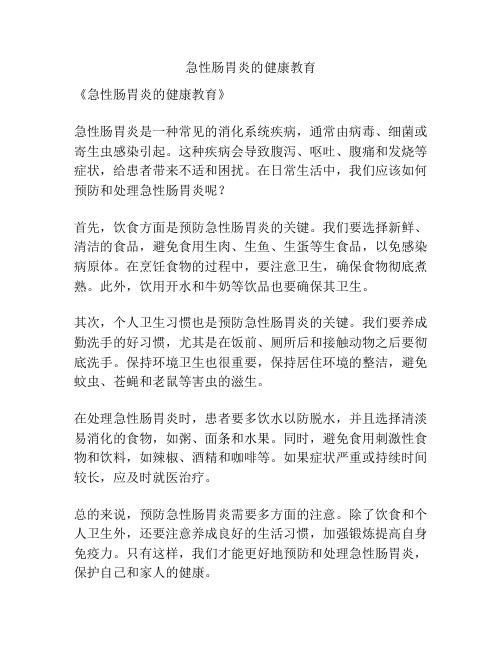 急性肠胃炎的健康教育

《急性肠胃炎的健康教育》

急性肠胃炎是一种常见的消化系统疾病，通常由病毒、细菌或寄生虫感染引起。这种疾病会导致腹泻、呕吐、腹痛和发烧等症状，给患者带来不适和困扰。在日常生活中，我们应该如何预防和处理急性肠胃炎呢？

首先，饮食方面是预防急性肠胃炎的关键。我们要选择新鲜、清洁的食品，避免食用生肉、生鱼、生蛋等生食品，以免感染病原体。在烹饪食物的过程中，要注意卫生，确保食物彻底煮熟。此外，饮用开水和牛奶等饮品也要确保其卫生。

其次，个人卫生习惯也是预防急性肠胃炎的关键。我们要养成勤洗手的好习惯，尤其是在饭前、厕所后和接触动物之后要彻底洗手。保持环境卫生也很重要，保持居住环境的整洁，避免蚊虫、苍蝇和老鼠等害虫的滋生。

在处理急性肠胃炎时，患者要多饮水以防脱水，并且选择清淡易消化的食物，如粥、面条和水果。同时，避免食用刺激性食物和饮料，如辣椒、酒精和咖啡等。如果症状严重或持续时间较长，应及时就医治疗。

总的来说，预防急性肠胃炎需要多方面的注意。除了饮食和个人卫生外，还要注意养成良好的生活习惯，加强锻炼提高自身免疫力。只有这样，我们才能更好地预防和处理急性肠胃炎，保护自己和家人的健康。